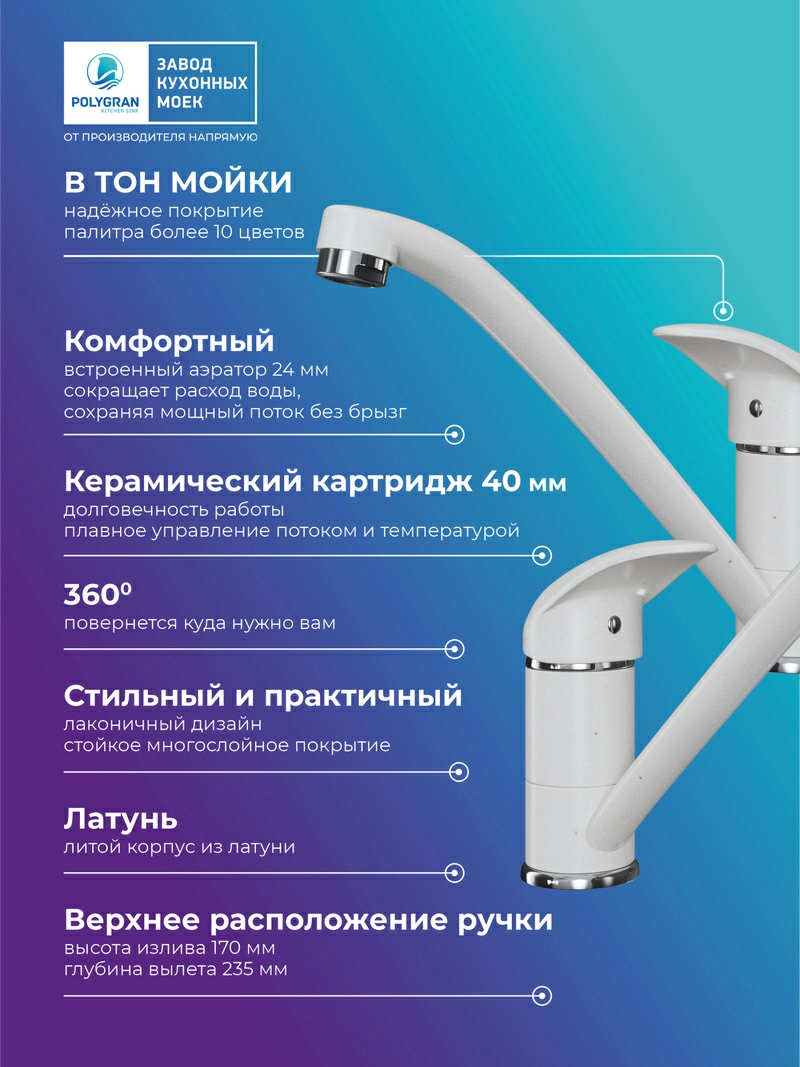 POLYGRAN
KITCHEN SINK

ЗАВОД КУХОННЫХ МОЕК

ОТ ПРОИЗВОДИТЕЛЯ НАПРЯМУЮ

В ТОН МОЙКИ
надёжное покрытие
палитра более 10 цветов

Комфортный
встроенный аэратор 24 мм
сокращает расход воды,
сохраняя мощный поток без брызг

Керамический картридж 40 мм
долговечность работы
плавное управление потоком и температурой

$360^0$
повернется куда нужно вам

Стильный и практичный
лаконичный дизайн
стойкое многослойное покрытие

Латунь
литой корпус из латуни

Верхнее расположение ручки
высота излива 170 мм
глубина вылета 235 мм